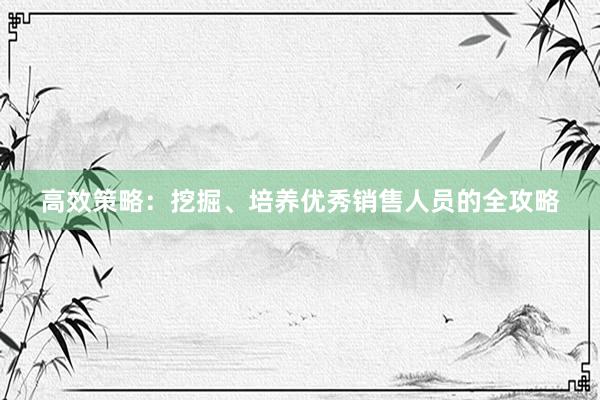 高效策略：挖掘、培养优秀销售人员的全攻略